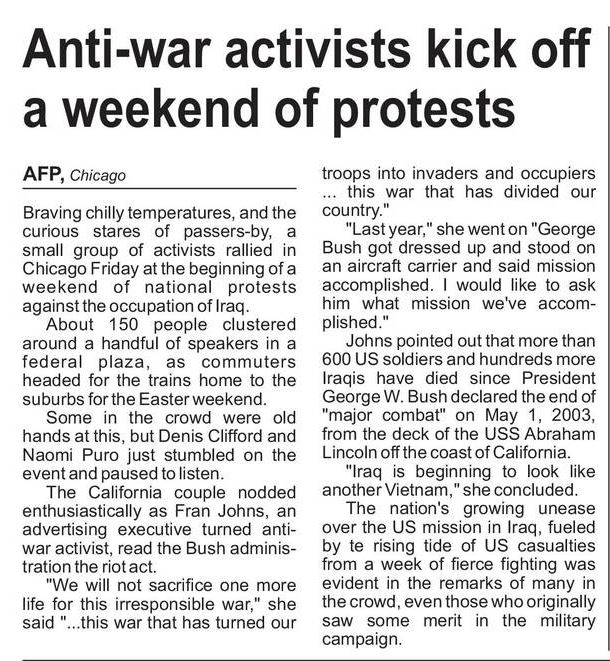 Anti-war activists kick off a weekend of protests

AFP, Chicago

Braving chilly temperatures, and the curious stares of passers-by, a small group of activists rallied in Chicago Friday at the beginning of a weekend of national protests against the occupation of Iraq.

About 150 people clustered around a handful of speakers in a federal plaza, as commuters headed for the trains home to the suburbs for the Easter weekend.

Some in the crowd were old hands at this, but Denis Clifford and Naomi Puro just stumbled on the event and paused to listen.

The California couple nodded enthusiastically as Fran Johns, an advertising executive turned anti-war activist, read the Bush administration the riot act.

"We will not sacrifice one more life for this irresponsible war," she said "...this war that has turned our troops into invaders and occupiers ... this war that has divided our country."

"Last year," she went on "George Bush got dressed up and stood on an aircraft carrier and said mission accomplished. I would like to ask him what mission we've accomplished."

Johns pointed out that more than 600 US soldiers and hundreds more Iraqis have died since President George W. Bush declared the end of "major combat" on May 1, 2003, from the deck of the USS Abraham Lincoln off the coast of California.

"Iraq is beginning to look like another Vietnam," she concluded.

The nation's growing unease over the US mission in Iraq, fueled by te rising tide of US casualties from a week of fierce fighting was evident in the remarks of many in the crowd, even those who originally saw some merit in the military campaign.